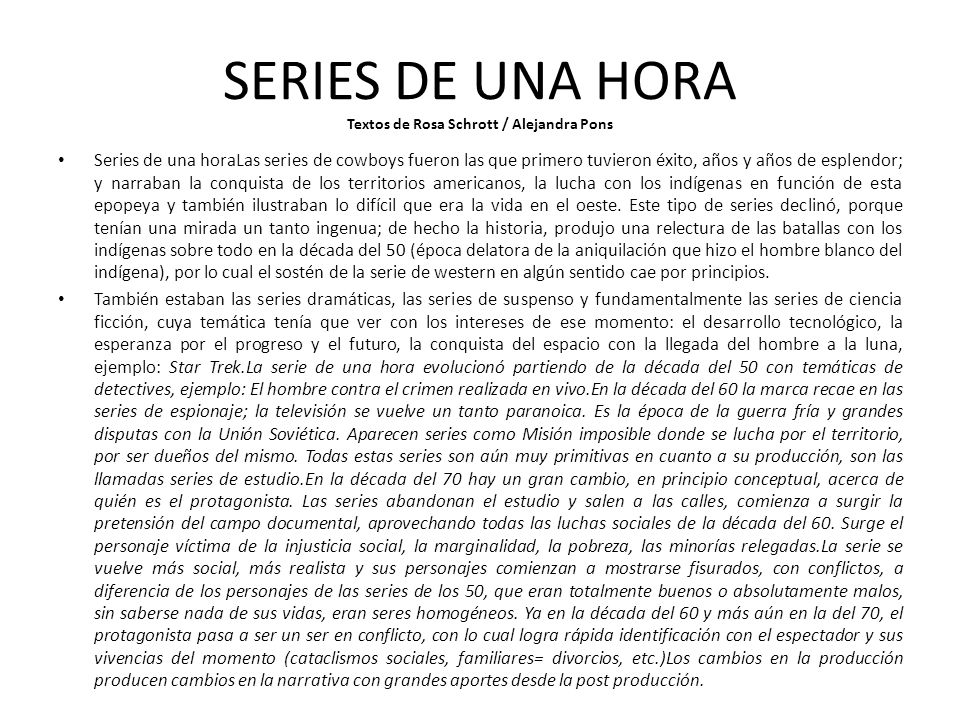 SERIES DE UNA HORA
Textos de Rosa Schrott / Alejandra Pons

• Series de una horaLas series de cowboys fueron las que primero tuvieron éxito, años y años de esplendor; y narraban la conquista de los territorios americanos, la lucha con los indígenas en función de esta epopeya y también ilustraban lo difícil que era la vida en el oeste. Este tipo de series declinó, porque tenían una mirada un tanto ingenua; de hecho la historia, produjo una relectura de las batallas con los indígenas sobre todo en la década del 50 (época delatora de la aniquilación que hizo el hombre blanco del indígena), por lo cual el sostén de la serie de western en algún sentido cae por principios.

• También estaban las series dramáticas, las series de suspenso y fundamentalmente las series de ciencia ficción, cuya temática tenía que ver con los intereses de ese momento: el desarrollo tecnológico, la esperanza por el progreso y el futuro, la conquista del espacio con la llegada del hombre a la luna, ejemplo: Star Trek.La serie de una hora evolucionó partiendo de la década del 50 con temáticas de detectives, ejemplo: El hombre contra el crimen realizada en vivo.En la década del 60 la marca recae en las series de espionaje; la televisión se vuelve un tanto paranoica. Es la época de la guerra fría y grandes disputas con la Unión Soviética. Aparecen series como Misión imposible donde se lucha por el territorio, por ser dueños del mismo. Todas estas series son aún muy primitivas en cuanto a su producción, son las llamadas series de estudio.En la década del 70 hay un gran cambio, en principio conceptual, acerca de quién es el protagonista. Las series abandonan el estudio y salen a las calles, comienza a surgir la pretensión del campo documental, aprovechando todas las luchas sociales de la década del 60. Surge el personaje víctima de la injusticia social, la marginalidad, la pobreza, las minorías relegadas.La serie se vuelve más social, más realista y sus personajes comienzan a mostrarse fisurados, con conflictos, a diferencia de los personajes de las series de los 50, que eran totalmente buenos o absolutamente malos, sin saberse nada de sus vidas, eran seres homogéneos. Ya en la década del 60 y más aún en la del 70, el protagonista pasa a ser un ser en conflicto, con lo cual logra rápida identificación con el espectador y sus vivencias del momento (cataclismos sociales, familiares= divorcios, etc.)Los cambios en la producción producen cambios en la narrativa con grandes aportes desde la post producción.